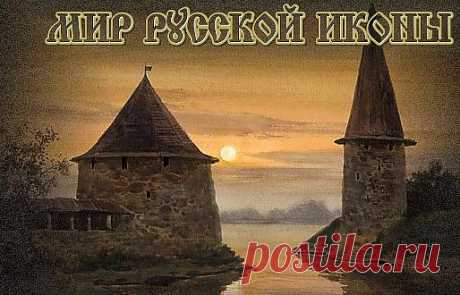 МИР РУССКОЙ ИКОНЫ

postila.ru